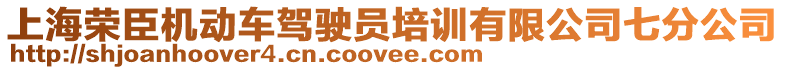 上海荣臣机动车驾驶员培训有限公司七分公司
http://shjoanhoover4.cn.coovee.com